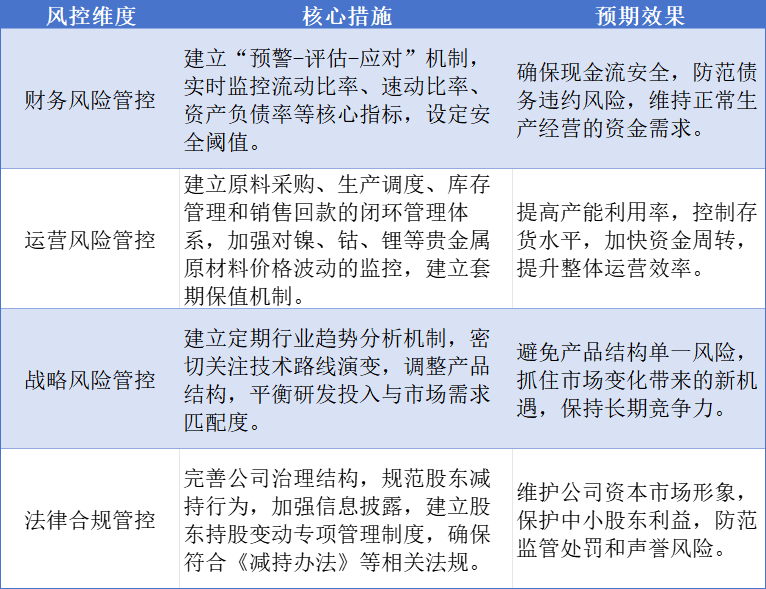 | 风控维度 | 核心措施 | 预期效果 |
|---|---|---|
| 财务风险管控 | 建立“预警-评估-应对”机制，实时监控流动比率、速动比率、资产负债率等核心指标，设定安全阈值。 | 确保现金流安全，防范债务违约风险，维持正常生产经营的资金需求。 |
| 运营风险管控 | 建立原料采购、生产调度、库存管理和销售回款的闭环管理体系，加强对镍、钴、锂等贵金属原材料价格波动的监控，建立套期保值机制。 | 提高产能利用率，控制存货水平，加快资金周转，提升整体运营效率。 |
| 战略风险管控 | 建立定期行业趋势分析机制，密切关注技术路线演变，调整产品结构，平衡研发投入与市场需求匹配度。 | 避免产品结构单一风险，抓住市场变化带来的新机遇，保持长期竞争力。 |
| 法律合规管控 | 完善公司治理结构，规范股东减持行为，加强信息披露，建立股东持股变动专项管理制度，确保符合《减持办法》等相关法规。 | 维护公司资本市场形象，保护中小股东利益，防范监管处罚和声誉风险。 |